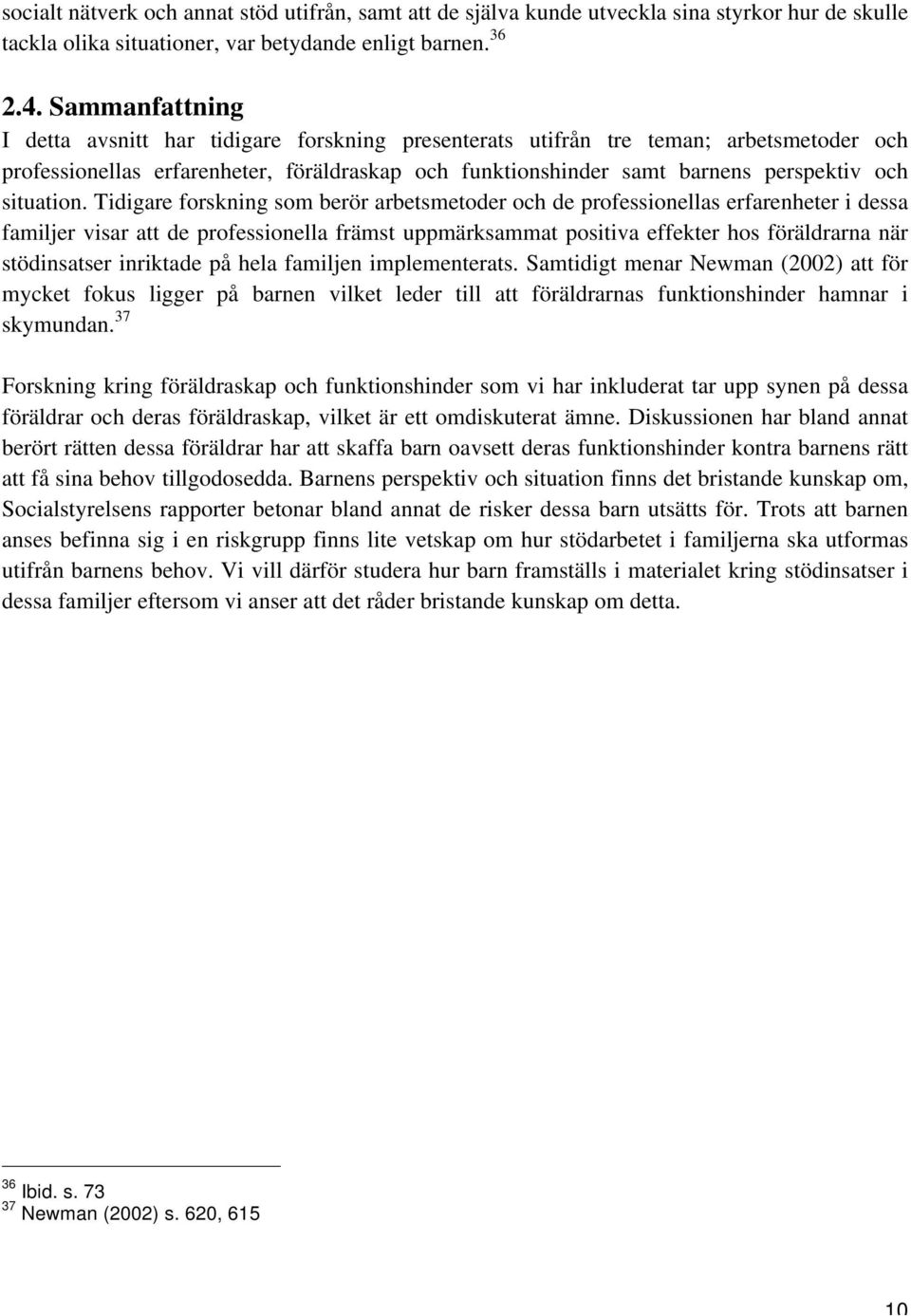 socialt nätverk och annat stöd utifrån, samt att de själva kunde utveckla sina styrkor hur de skulle tackla olika situationer, var betydande enligt barnen. $^{36}$

2.4. Sammanfattning

I detta avsnitt har tidigare forskning presenterats utifrån tre teman; arbetsmetoder och professionellas erfarenheter, föräldraskap och funktionshinder samt barnens perspektiv och situation. Tidigare forskning som berör arbetsmetoder och de professionellas erfarenheter i dessa familjer visar att de professionella främst uppmärksammat positiva effekter hos föräldrarna när stödinsatser inriktade på hela familjen implementerats. Samtidigt menar Newman (2002) att för mycket fokus ligger på barnen vilket leder till att föräldrarnas funktionshinder hamnar i skymundan. $^{37}$

Forskning kring föräldraskap och funktionshinder som vi har inkluderat tar upp synen på dessa föräldrar och deras föräldraskap, vilket är ett omdiskuterat ämne. Diskussionen har bland annat berört rätten dessa föräldrar har att skaffa barn oavsett deras funktionshinder kontra barnens rätt att få sina behov tillgodosedda. Barnens perspektiv och situation finns det bristande kunskap om, Socialstyrelsens rapporter betonar bland annat de risker dessa barn utsätts för. Trots att barnen anses befinna sig i en riskgrupp finns lite vetskap om hur stödarbetet i familjerna ska utformas utifrån barnens behov. Vi vill därför studera hur barn framställs i materialet kring stödinsatser i dessa familjer eftersom vi anser att det råder bristande kunskap om detta.

$^{36}$ Ibid. s. 73
$^{37}$ Newman (2002) s. 620, 615

10